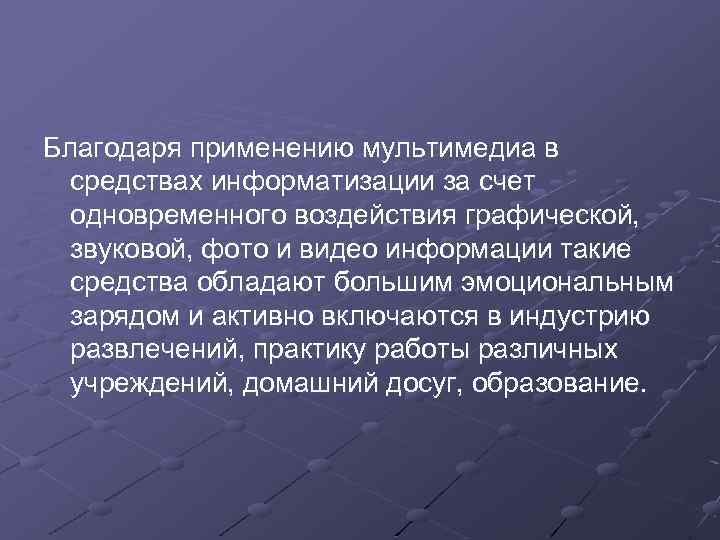 Благодаря применению мультимедиа в средствах информатизации за счет одновременного воздействия графической, звуковой, фото и видео информации такие средства обладают большим эмоциональным зарядом и активно включаются в индустрию развлечений, практику работы различных учреждений, домашний досуг, образование.